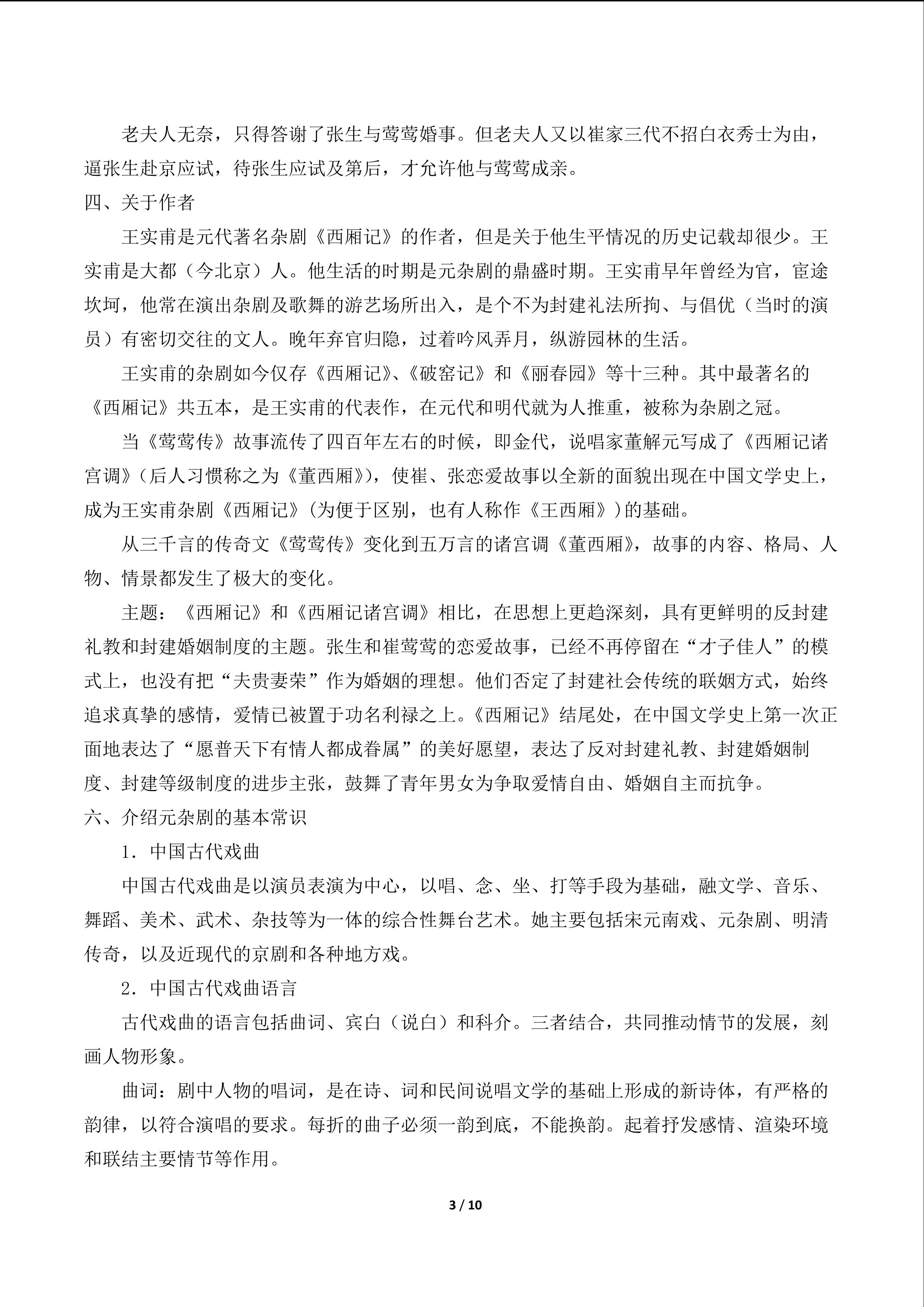 老夫人无奈，只得答谢了张生与莺莺婚事。但老夫人又以崔家三代不招白衣秀士为由，逼张生赴京应试，待张生应试及第后，才允许他与莺莺成亲。

四、关于作者

王实甫是元代著名杂剧《西厢记》的作者，但是关于他生平情况的历史记载却很少。王实甫是大都（今北京）人。他生活的时期是元杂剧的鼎盛时期。王实甫早年曾经为官，宦途坎坷，他常在演出杂剧及歌舞的游艺场所出入，是个不为封建礼法所拘、与倡优（当时的演员）有密切交往的文人。晚年弃官归隐，过着吟风弄月，纵游园林的生活。

王实甫的杂剧如今仅存《西厢记》、《破窑记》和《丽春园》等十三种。其中最著名的《西厢记》共五本，是王实甫的代表作，在元代和明代就为人推重，被称为杂剧之冠。

当《莺莺传》故事流传了四百年左右的时候，即金代，说唱家董解元写成了《西厢记诸宫调》(后人习惯称之为《董西厢》)，使崔、张恋爱故事以全新的面貌出现在中国文学史上，成为王实甫杂剧《西厢记》(为便于区别，也有人称作《王西厢》)的基础。

从三千言的传奇文《莺莺传》变化到五万言的诸宫调《董西厢》，故事的内容、格局、人物、情景都发生了极大的变化。

主题：《西厢记》和《西厢记诸宫调》相比，在思想上更趋深刻，具有更鲜明的反封建礼教和封建婚姻制度的主题。张生和崔莺莺的恋爱故事，已经不再停留在“才子佳人”的模式上，也没有把“夫贵妻荣”作为婚姻的理想。他们否定了封建社会传统的联姻方式，始终追求真挚的感情，爱情已被置于功名利禄之上。《西厢记》结尾处，在中国文学史上第一次正面地表达了“愿普天下有情人都成眷属”的美好愿望，表达了反对封建礼教、封建婚姻制度、封建等级制度的进步主张，鼓舞了青年男女为争取爱情自由、婚姻自主而抗争。

六、介绍元杂剧的基本常识

1．中国古代戏曲

中国古代戏曲是以演员表演为中心，以唱、念、坐、打等手段为基础，融文学、音乐、舞蹈、美术、武术、杂技等为一体的综合性舞台艺术。她主要包括宋元南戏、元杂剧、明清传奇，以及近现代的京剧和各种地方戏。

2．中国古代戏曲语言

古代戏曲的语言包括曲词、宾白（说白）和科介。三者结合，共同推动情节的发展，刻画人物形象。

曲词：剧中人物的唱词，是在诗、词和民间说唱文学的基础上形成的新诗体，有严格的韵律，以符合演唱的要求。每折的曲子必须一韵到底，不能换韵。起着抒发感情、渲染环境和联结主要情节等作用。

3 / 10